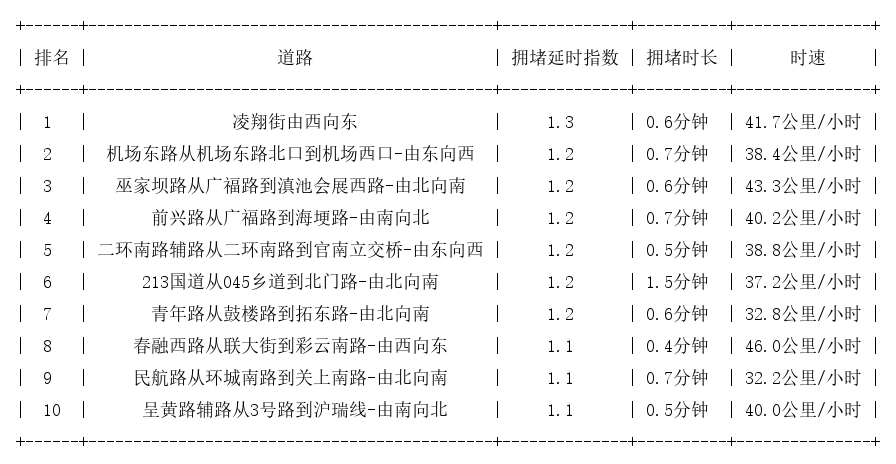 | 排名 | 道路 | 拥堵延时指数 | 拥堵时长 | 时速 |
|---|---|---|---|---|
| 1 | 凌翔街由西向东 | 1.3 | 0.6分钟 | 41.7公里/小时 |
| 2 | 机场东路从机场东路北口到机场西口-由东向西 | 1.2 | 0.7分钟 | 38.4公里/小时 |
| 3 | 巫家坝路从广福路到滇池会展西路-由北向南 | 1.2 | 0.6分钟 | 43.3公里/小时 |
| 4 | 前兴路从广福路到海埂路-由南向北 | 1.2 | 0.7分钟 | 40.2公里/小时 |
| 5 | 二环南路辅路从二环南路到官南立交桥-由东向西 | 1.2 | 0.5分钟 | 38.8公里/小时 |
| 6 | 213国道从045乡道到北门路-由北向南 | 1.2 | 1.5分钟 | 37.2公里/小时 |
| 7 | 青年路从鼓楼路到拓东路-由北向南 | 1.2 | 0.6分钟 | 32.8公里/小时 |
| 8 | 春融西路从联大街到彩云南路-由西向东 | 1.1 | 0.4分钟 | 46.0公里/小时 |
| 9 | 民航路从环城南路到关上南路-由北向南 | 1.1 | 0.7分钟 | 32.2公里/小时 |
| 10 | 呈黄路辅路从3号路到沪瑞线-由南向北 | 1.1 | 0.5分钟 | 40.0公里/小时 |